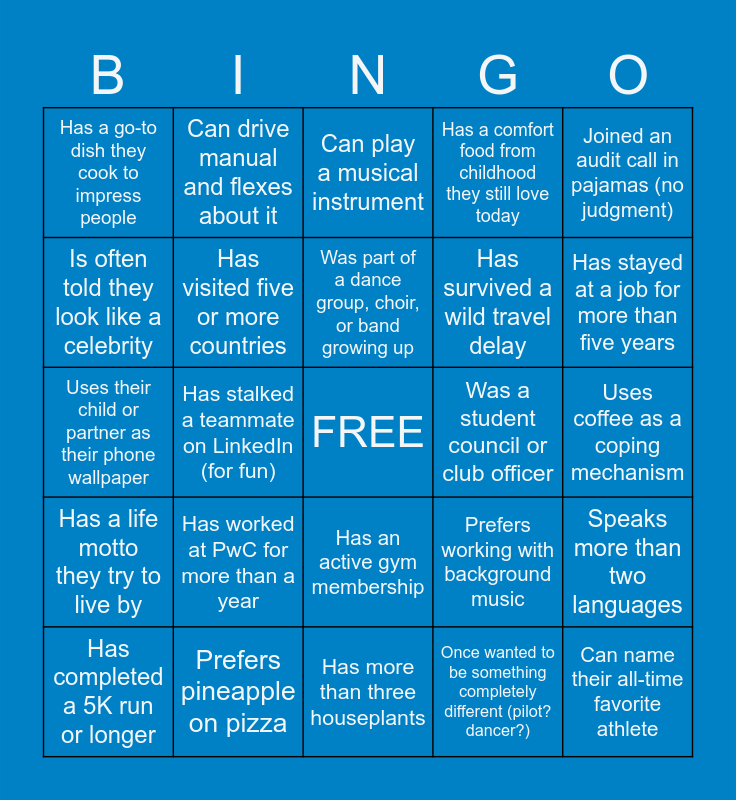 | B | I | N | G | O |
|---|---|---|---|---|
| Has a go-to dish they cook to impress people | Can drive manual and flexes about it | Can play a musical instrument | Has a comfort food from childhood they still love today | Joined an audit call in pajamas (no judgment) |
| Is often told they look like a celebrity | Has visited five or more countries | Was part of a dance group, choir, or band growing up | Has survived a wild travel delay | Has stayed at a job for more than five years |
| Uses their child or partner as their phone wallpaper | Has stalked a teammate on LinkedIn (for fun) | FREE | Was a student council or club officer | Uses coffee as a coping mechanism |
| Has a life motto they try to live by | Has worked at PwC for more than a year | Has an active gym membership | Prefers working with background music | Speaks more than two languages |
| Has completed a 5K run or longer | Prefers pineapple on pizza | Has more than three houseplants | Once wanted to be something completely different (pilot? dancer?) | Can name their all-time favorite athlete |